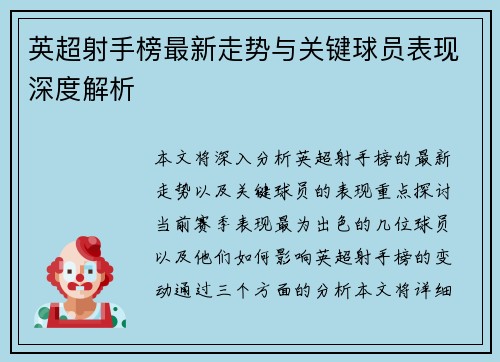 英超射手榜最新走势与关键球员表现深度解析

本文将深入分析英超射手榜的最新走势以及关键球员的表现重点探讨当前赛季表现最为出色的几位球员以及他们如何影响英超射手榜的变动通过三个方面的分析本文将详细